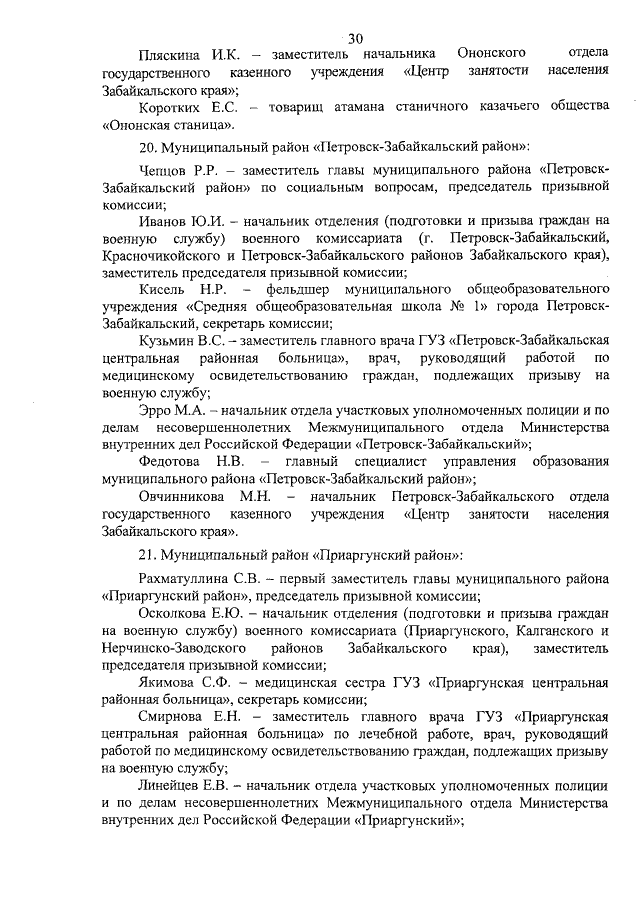 30

Пляскина И.К. – заместитель начальника Ононского отдела государственного казенного учреждения «Центр занятости населения Забайкальского края»;

Коротких Е.С. – товарищ атамана станичного казачьего общества «Ононская станица».

20. Муниципальный район «Петровск-Забайкальский район»:

Чепцов Р.Р. – заместитель главы муниципального района «Петровск-Забайкальский район» по социальным вопросам, председатель призывной комиссии;

Иванов Ю.И. – начальник отделения (подготовки и призыва граждан на военную службу) военного комиссариата (г. Петровск-Забайкальский, Красночикойского и Петровск-Забайкальского районов Забайкальского края), заместитель председателя призывной комиссии;

Кисель Н.Р. – фельдшер муниципального общеобразовательного учреждения «Средняя общеобразовательная школа № 1» города Петровск-Забайкальский, секретарь комиссии;

Кузьмин В.С. – заместитель главного врача ГУЗ «Петровск-Забайкальская центральная районная больница», врач, руководящий работой по медицинскому освидетельствованию граждан, подлежащих призыву на военную службу;

Эрро М.А. – начальник отдела участковых уполномоченных полиции и по делам несовершеннолетних Межмуниципального отдела Министерства внутренних дел Российской Федерации «Петровск-Забайкальский»;

Федотова Н.В. – главный специалист управления образования муниципального района «Петровск-Забайкальский район»;

Овчинникова М.Н. – начальник Петровск-Забайкальского отдела государственного казенного учреждения «Центр занятости населения Забайкальского края».

21. Муниципальный район «Приаргунский район»:

Рахматуллина С.В. – первый заместитель главы муниципального района «Приаргунский район», председатель призывной комиссии;

Осколкова Е.Ю. – начальник отделения (подготовки и призыва граждан на военную службу) военного комиссариата (Приаргунского, Калганского и Нерчинско-Заводского районов Забайкальского края), заместитель председателя призывной комиссии;

Якимова С.Ф. – медицинская сестра ГУЗ «Приаргунская центральная районная больница», секретарь комиссии;

Смирнова Е.Н. – заместитель главного врача ГУЗ «Приаргунская центральная районная больница» по лечебной работе, врач, руководящий работой по медицинскому освидетельствованию граждан, подлежащих призыву на военную службу;

Линейцев Е.В. – начальник отдела участковых уполномоченных полиции и по делам несовершеннолетних Межмуниципального отдела Министерства внутренних дел Российской Федерации «Приаргунский»;